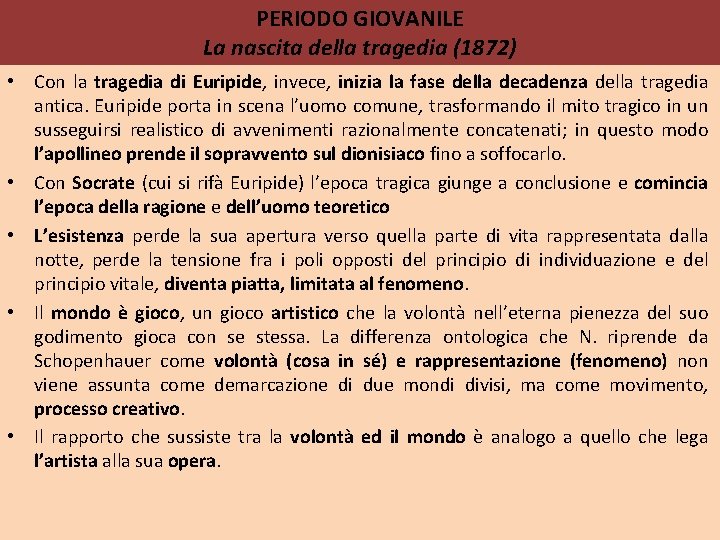 PERIODO GIOVANILE
La nascita della tragedia (1872)

• Con la tragedia di Euripide, invece, inizia la fase della decadenza della tragedia antica. Euripide porta in scena l'uomo comune, trasformando il mito tragico in un susseguirsi realistico di avvenimenti razionalmente concatenati; in questo modo l'apollineo prende il sopravvento sul dionisiaco fino a soffocarlo.

• Con Socrate (cui si rifà Euripide) l'epoca tragica giunge a conclusione e comincia l'epoca della ragione e dell'uomo teoretico

• L'esistenza perde la sua apertura verso quella parte di vita rappresentata dalla notte, perde la tensione fra i poli opposti del principio di individuazione e del principio vitale, diventa piatta, limitata al fenomeno.

• Il mondo è gioco, un gioco artistico che la volontà nell'eterna pienezza del suo godimento gioca con se stessa. La differenza ontologica che N. riprende da Schopenhauer come volontà (cosa in sé) e rappresentazione (fenomeno) non viene assunta come demarcazione di due mondi divisi, ma come movimento, processo creativo.

• Il rapporto che sussiste tra la volontà ed il mondo è analogo a quello che lega l'artista alla sua opera.